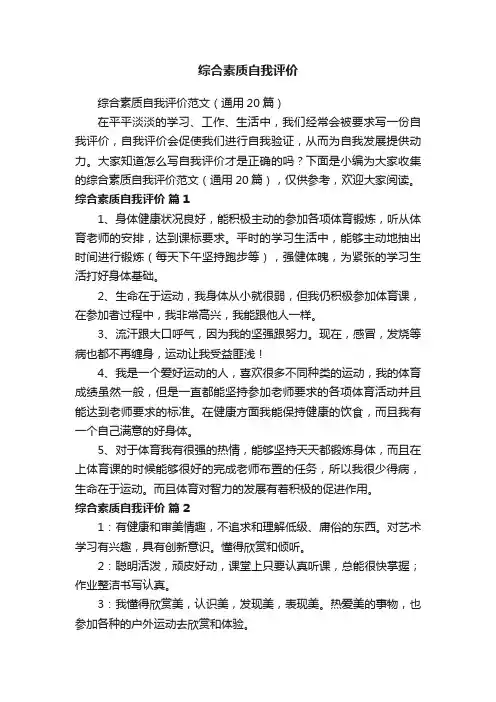 综合素质自我评价

综合素质自我评价范文（通用20篇）

在平平淡淡的学习、工作、生活中，我们经常会被要求写一份自我评价，自我评价会促使我们进行自我验证，从而为自我发展提供动力。大家知道怎么写自我评价才是正确的吗？下面是小编为大家收集的综合素质自我评价范文（通用20篇），仅供参考，欢迎大家阅读。

综合素质自我评价 篇1

1、身体健康状况良好，能积极主动的参加各项体育锻炼，听从体育老师的安排，达到课标要求。平时的学习生活中，能够主动地抽出时间进行锻炼（每天下午坚持跑步等），强健体魄，为紧张的学习生活打好身体基础。

2、生命在于运动，我身体从小就很弱，但我仍积极参加体育课，在参加者过程中，我非常高兴，我能跟他人一样。

3、流汗跟大口呼气，因为我的坚强跟努力。现在，感冒，发烧等病也都不再缠身，运动让我受益匪浅！

4、我是一个爱好运动的人，喜欢很多不同种类的运动，我的体育成绩虽然一般，但是一直都能坚持参加老师要求的各项体育活动并且能达到老师要求的标准。在健康方面我能保持健康的饮食，而且我有一个自己满意的好身体。

5、对于体育我有很强的热情，能够坚持天天都锻炼身体，而且在上体育课的时候能够很好的完成老师布置的任务，所以我很少得病，生命在于运动。而且体育对智力的发展有着积极的促进作用。

综合素质自我评价 篇2

1：有健康和审美情趣，不追求和理解低级、庸俗的东西。对艺术学习有兴趣，具有创新意识。懂得欣赏和倾听。

2：聪明活泼，顽皮好动，课堂上只要认真听课，总能很快掌握；作业整洁书写认真。

3：我懂得欣赏美，认识美，发现美，表现美。热爱美的事物，也参加各种的户外运动去欣赏和体验。